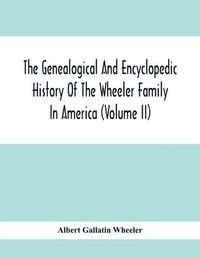 The Genealogical And Encyclopedic History Of The Wheeler Family In America (Volume II)

Albert Gallatin Wheeler